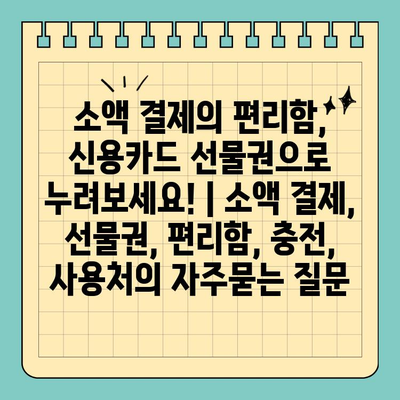 소액 결제의 편리함, 신용카드 선물권으로 누려보세요! | 소액 결제, 선물권, 편리함, 충전, 사용처의 자주묻는 질문